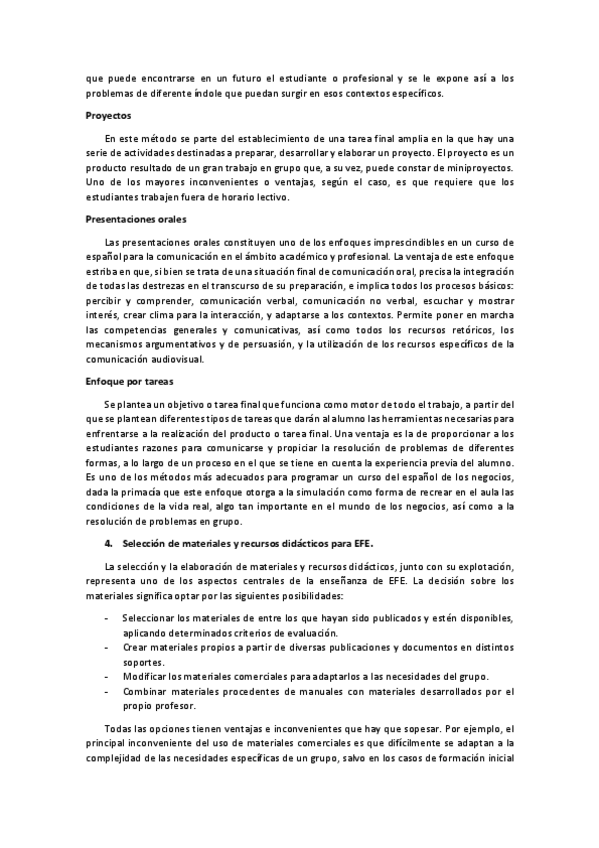 que puede encontrarse en un futuro el estudiante o profesional y se le expone así a los problemas de diferente índole que puedan surgir en esos contextos específicos.

Proyectos

En este método se parte del establecimiento de una tarea final amplia en la que hay una serie de actividades destinadas a preparar, desarrollar y elaborar un proyecto. El proyecto es un producto resultado de un gran trabajo en grupo que, a su vez, puede constar de miniproyectos. Uno de los mayores inconvenientes o ventajas, según el caso, es que requiere que los estudiantes trabajen fuera de horario lectivo.

Presentaciones orales

Las presentaciones orales constituyen uno de los enfoques imprescindibles en un curso de español para la comunicación en el ámbito académico y profesional. La ventaja de este enfoque estriba en que, si bien se trata de una situación final de comunicación oral, precisa la integración de todas las destrezas en el transcurso de su preparación, e implica todos los procesos básicos: percibir y comprender, comunicación verbal, comunicación no verbal, escuchar y mostrar interés, crear clima para la interacción, y adaptarse a los contextos. Permite poner en marcha las competencias generales y comunicativas, así como todos los recursos retóricos, los mecanismos argumentativos y de persuasión, y la utilización de los recursos específicos de la comunicación audiovisual.

Enfoque por tareas

Se plantea un objetivo o tarea final que funciona como motor de todo el trabajo, a partir del que se plantean diferentes tipos de tareas que darán al alumno las herramientas necesarias para enfrentarse a la realización del producto o tarea final. Una ventaja es la de proporcionar a los estudiantes razones para comunicarse y propiciar la resolución de problemas de diferentes formas, a lo largo de un proceso en el que se tiene en cuenta la experiencia previa del alumno. Es uno de los métodos más adecuados para programar un curso del español de los negocios, dada la primacía que este enfoque otorga a la simulación como forma de recrear en el aula las condiciones de la vida real, algo tan importante en el mundo de los negocios, así como a la resolución de problemas en grupo.

4. Selección de materiales y recursos didácticos para EFE.

La selección y la elaboración de materiales y recursos didácticos, junto con su explotación, representa uno de los aspectos centrales de la enseñanza de EFE. La decisión sobre los materiales significa optar por las siguientes posibilidades:

- Seleccionar los materiales de entre los que hayan sido publicados y estén disponibles, aplicando determinados criterios de evaluación.
- Crear materiales propios a partir de diversas publicaciones y documentos en distintos soportes.
- Modificar los materiales comerciales para adaptarlos a las necesidades del grupo.
- Combinar materiales procedentes de manuales con materiales desarrollados por el propio profesor.

Todas las opciones tienen ventajas e inconvenientes que hay que sopesar. Por ejemplo, el principal inconveniente del uso de materiales comerciales es que difícilmente se adaptan a la complejidad de las necesidades específicas de un grupo, salvo en los casos de formación inicial